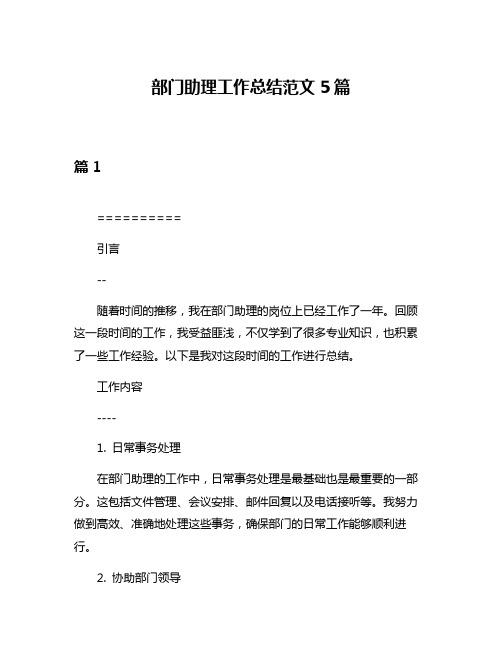 部门助理工作总结范文 5 篇

篇 1

==========

引言

--

随着时间的推移，我在部门助理的岗位上已经工作了一年。回顾这一段时间的工作，我受益匪浅，不仅学到了很多专业知识，也积累了一些工作经验。以下是我对这段时间的工作进行总结。

工作内容

----

1. 日常事务处理

在部门助理的工作中，日常事务处理是最基础也是最重要的一部分。这包括文件管理、会议安排、邮件回复以及电话接听等。我努力做到高效、准确地处理这些事务，确保部门的日常工作能够顺利进行。

2. 协助部门领导